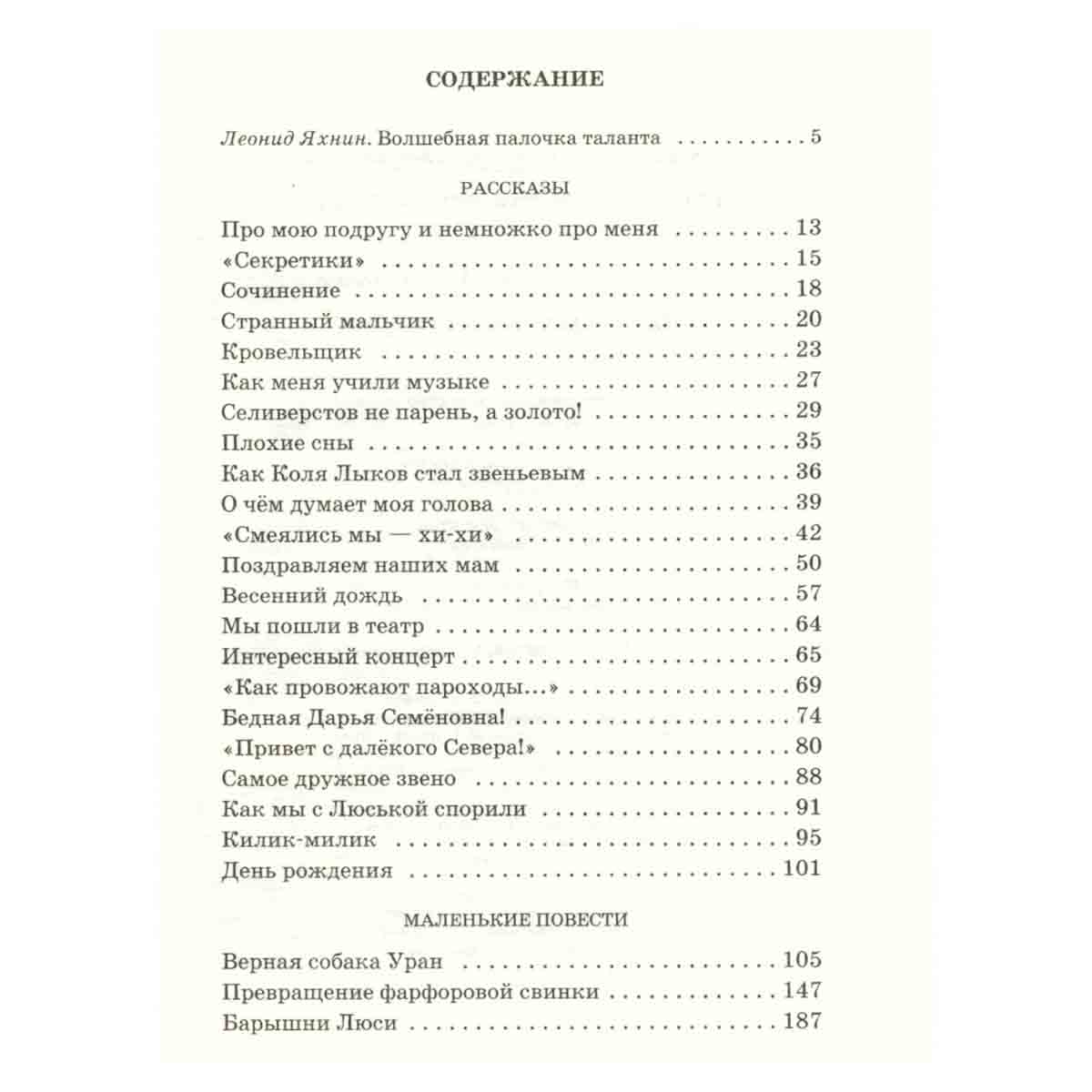 СОДЕРЖАНИЕ

Леонид Яхнин. Волшебная палочка таланта 5

РАССКАЗЫ

Про мою подругу и немножко про меня 13
«Секретики» 15
Сочинение 18
Странный мальчик 20
Кровельщик 23
Как меня учили музыке 27
Селиверстов не парень, а золото! 29
Плохие сны 35
Как Коля Лыков стал звеньевым 36
О чём думает моя голова 39
«Смеялись мы — хи-хи» 42
Поздравляем наших мам 50
Весенний дождь 57
Мы пошли в театр 64
Интересный концерт 65
«Как провожают пароходы...» 69
Бедная Дарья Семёновна! 74
«Привет с далёкого Севера!» 80
Самое дружное звено 88
Как мы с Люськой спорили 91
Килик-милик 95
День рождения 101

МАЛЕНЬКИЕ ПОВЕСТИ

Верная собака Уран 105
Превращение фарфоровой свинки 147
Барышни Люси 187